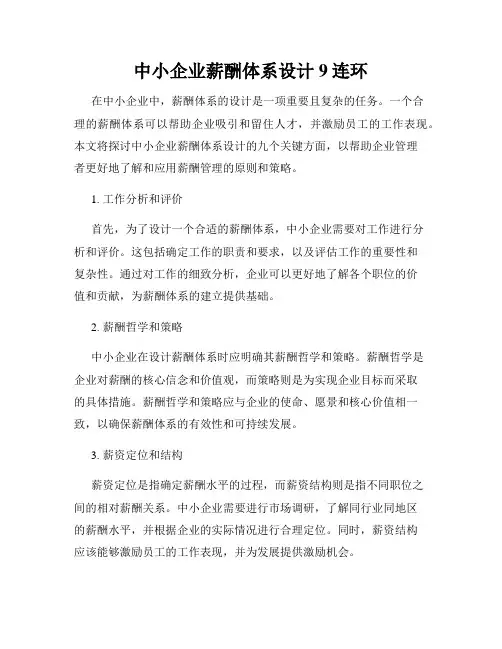 中小企业薪酬体系设计 9 连环

在中小企业中，薪酬体系的设计是一项重要且复杂的任务。一个合理的薪酬体系可以帮助企业吸引和留住人才，并激励员工的工作表现。本文将探讨中小企业薪酬体系设计的九个关键方面，以帮助企业管理者更好地了解和应用薪酬管理的原则和策略。

1. 工作分析和评价

首先，为了设计一个合适的薪酬体系，中小企业需要对工作进行分析和评价。这包括确定工作的职责和要求，以及评估工作的重要性和复杂性。通过对工作的细致分析，企业可以更好地了解各个职位的价值和贡献，为薪酬体系的建立提供基础。

2. 薪酬哲学和策略

中小企业在设计薪酬体系时应明确其薪酬哲学和策略。薪酬哲学是企业对薪酬的核心信念和价值观，而策略则是为实现企业目标而采取的具体措施。薪酬哲学和策略应与企业的使命、愿景和核心价值相一致，以确保薪酬体系的有效性和可持续发展。

3. 薪资定位和结构

薪资定位是指确定薪酬水平的过程，而薪资结构则是指不同职位之间的相对薪酬关系。中小企业需要进行市场调研，了解同行业同地区的薪酬水平，并根据企业的实际情况进行合理定位。同时，薪资结构应该能够激励员工的工作表现，并为发展提供激励机会。